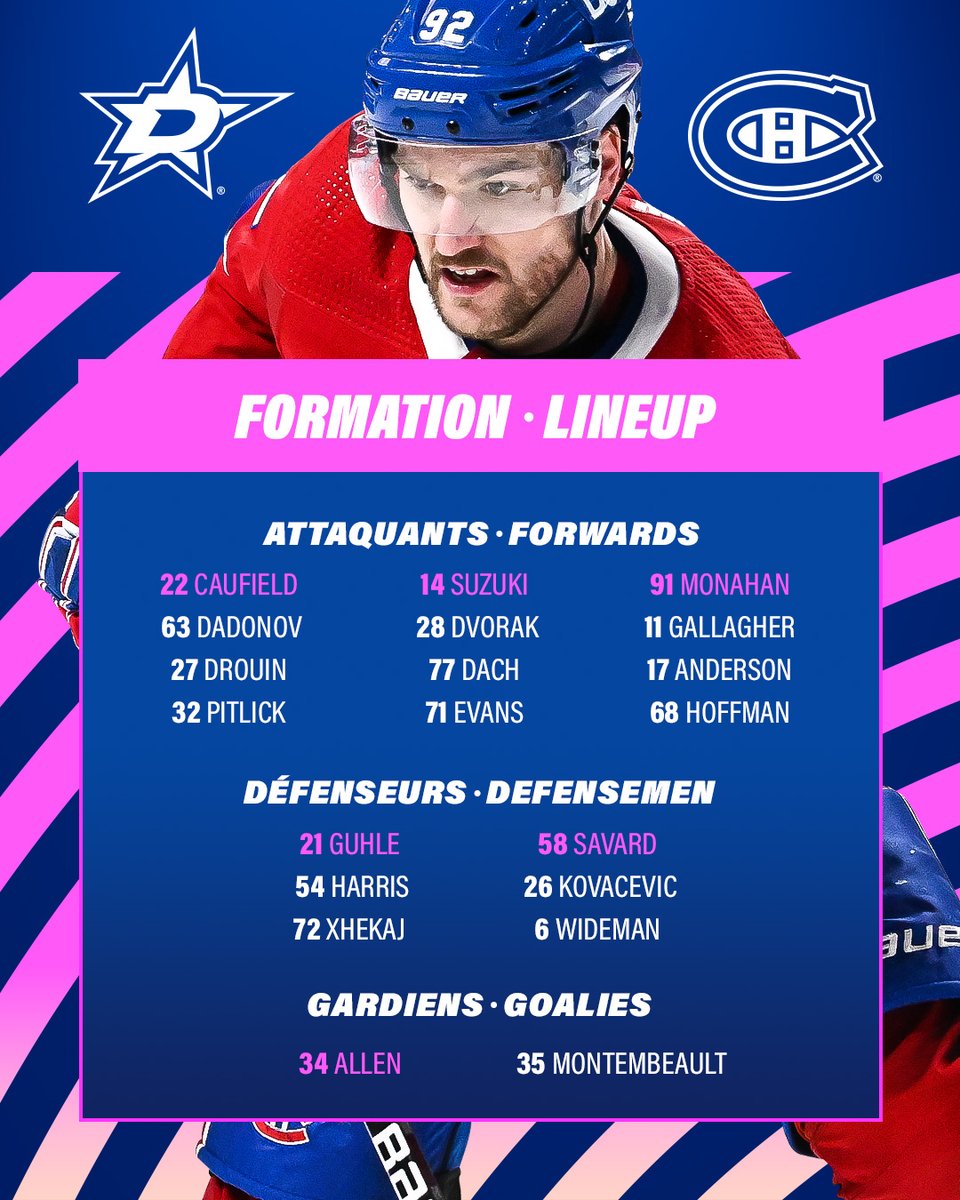 92
BAUER

FORMATION · LINEUP

ATTAQUANTS · FORWARDS

22 CAUFIELD
63 DADONOV
27 DROUIN
32 PITLICK

14 SUZUKI
28 DVORAK
77 DACH
71 EVANS

91 MONAHAN
11 GALLAGHER
17 ANDERSON
68 HOFFMAN

DÉFENSEURS · DEFENSEMEN

21 GUHLE
54 HARRIS
72 XHEKAJ

58 SAVARD
26 KOVACEVIC
6 WIDEMAN

GARDIENS · GOALIES

34 ALLEN

35 MONTEMBEAULT